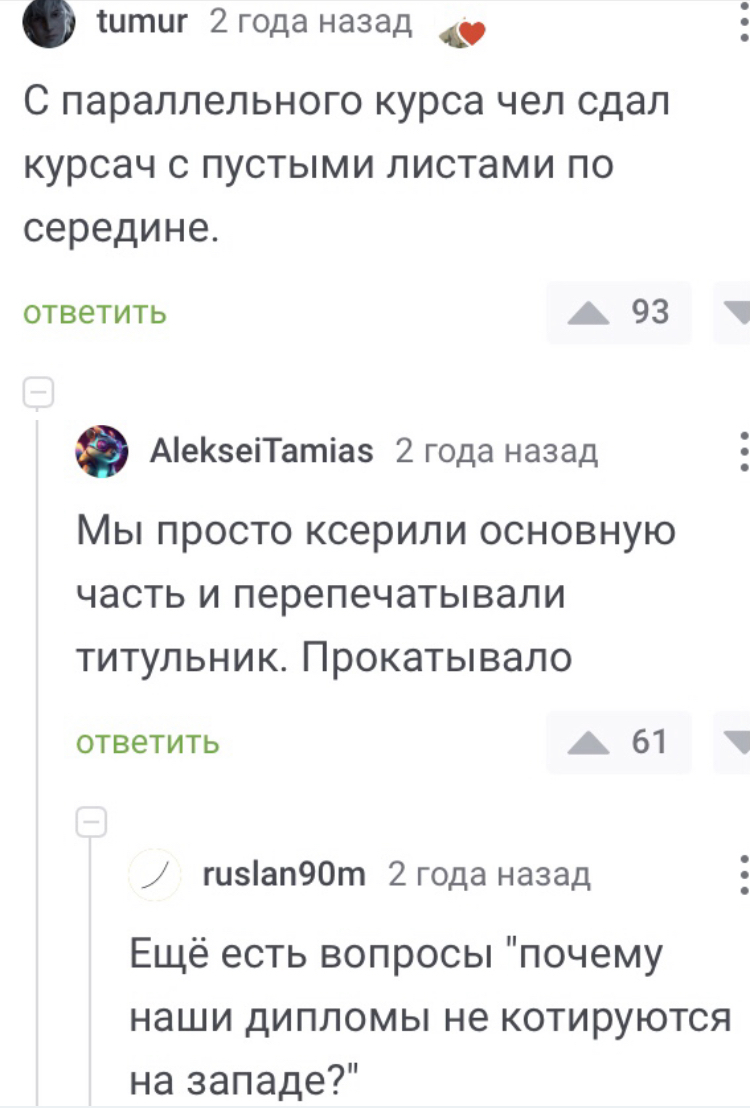 tumur 2 года назад

С параллельного курса чел сдал курсач с пустыми листами по середине.

ответить

93

AlekseiTamias 2 года назад

Мы просто ксерили основную часть и перепечатывали титульник. Прокатывало

ответить

61

ruslan90m 2 года назад

Ещё есть вопросы "почему наши дипломы не котируются на западе?"